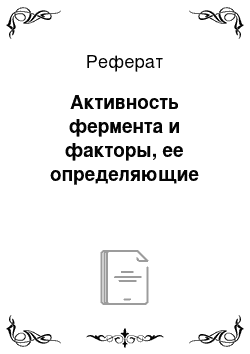 Реферат

Активность фермента и факторы, ее определяющие